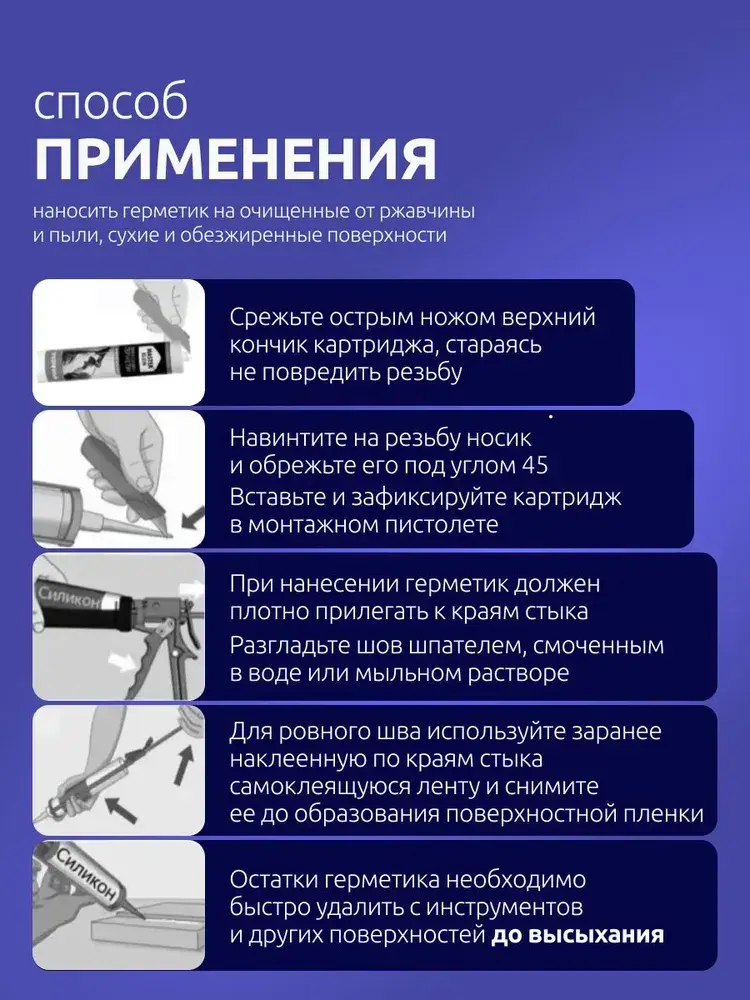 способ
ПРИМЕНЕНИЯ

наносить герметик на очищенные от ржавчины и пыли, сухие и обезжиренные поверхности

Срежьте острым ножом верхний кончик картриджа, стараясь не повредить резьбу

Навинтите на резьбу носик и обрежьте его под углом 45
Вставьте и зафиксируйте картридж в монтажном пистолете

Силикон

При нанесении герметик должен плотно прилегать к краям стыка
Разгладьте шов шпателем, смоченным в воде или мыльном растворе

Для ровного шва используйте заранее наклеенную по краям стыка самоклеящуюся ленту и снимите ее до образования поверхностной пленки

Силикон

Остатки герметика необходимо быстро удалить с инструментов и других поверхностей до высыхания